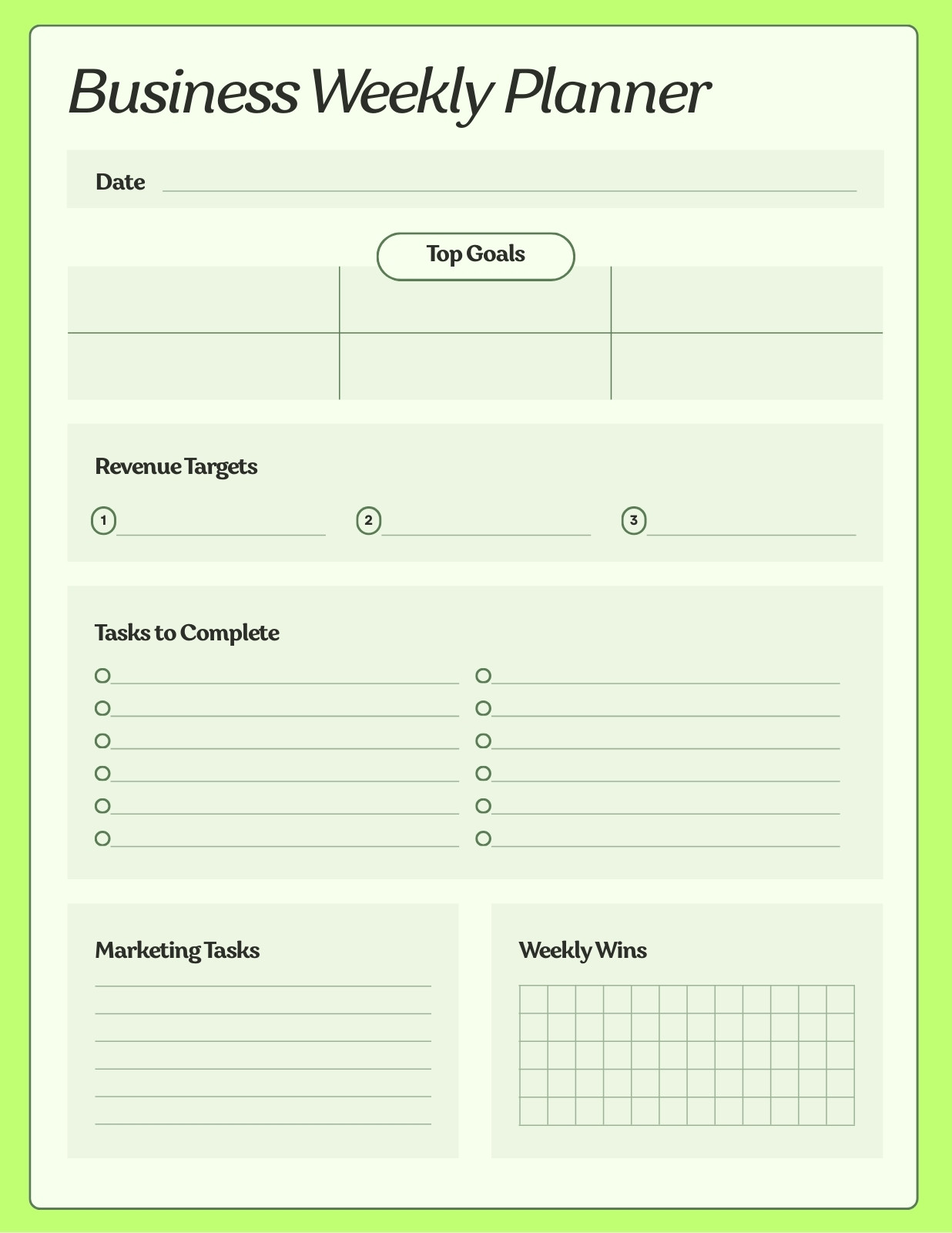 Business Weekly Planner

Date

Top Goals

Revenue Targets

1

2

3

Tasks to Complete

Marketing Tasks

Weekly Wins